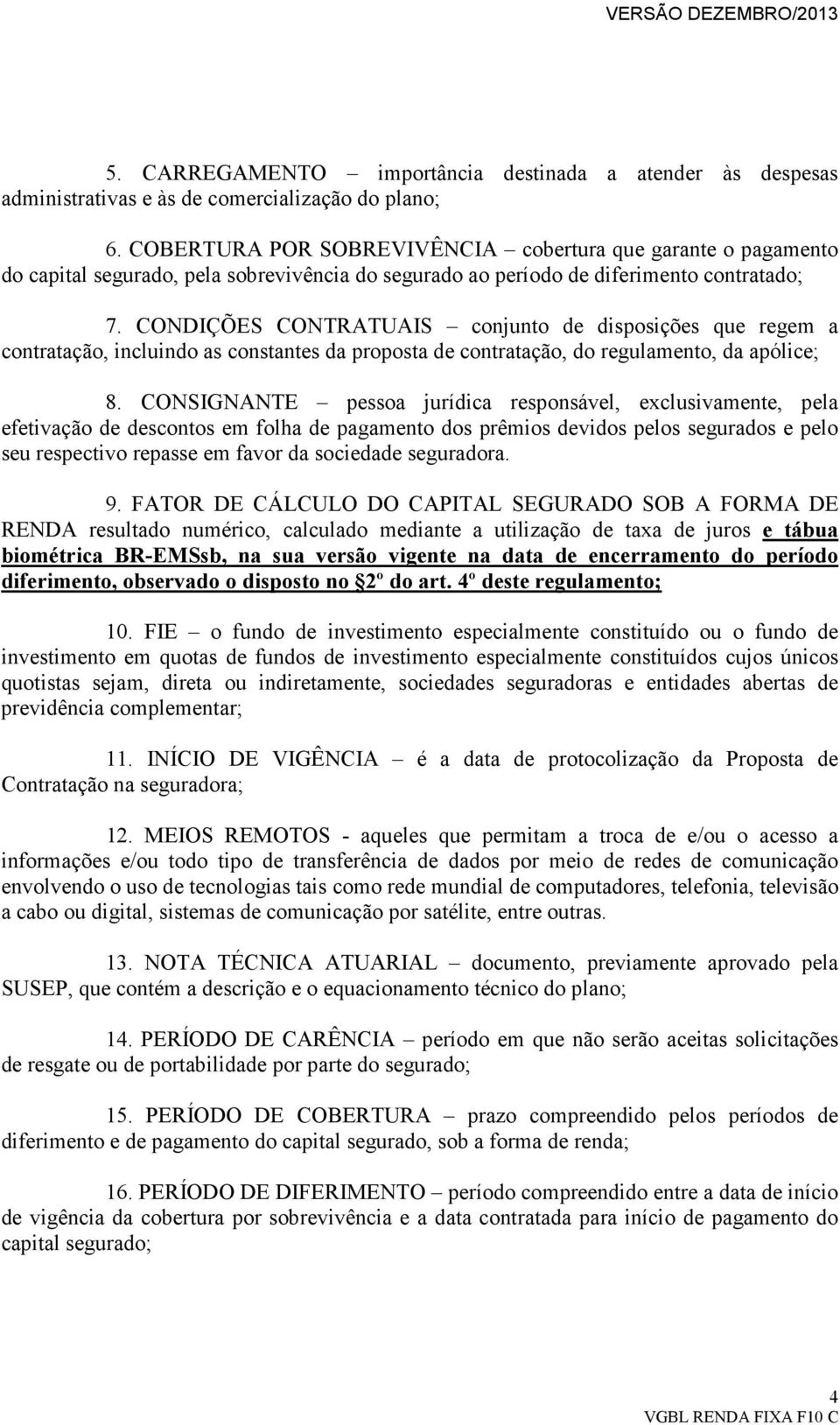 VERSÃO DEZEMBRO/2013

5. CARREGAMENTO – importância destinada a atender às despesas administrativas e às de comercialização do plano;

6. COBERTURA POR SOBREVIVÊNCIA – cobertura que garante o pagamento do capital segurado, pela sobrevivência do segurado ao período de diferimento contratado;

7. CONDIÇÕES CONTRATUAIS – conjunto de disposições que regem a contratação, incluindo as constantes da proposta de contratação, do regulamento, da apólice;

8. CONSIGNANTE – pessoa jurídica responsável, exclusivamente, pela efetivação de descontos em folha de pagamento dos prêmios devidos pelos segurados e pelo seu respectivo repasse em favor da sociedade seguradora.

9. FATOR DE CÁLCULO DO CAPITAL SEGURADO SOB A FORMA DE RENDA resultado numérico, calculado mediante a utilização de taxa de juros e tábua biométrica BR-EMSsb, na sua versão vigente na data de encerramento do período diferimento, observado o disposto no §2º do art. 4º deste regulamento;

10. FIE – o fundo de investimento especialmente constituído ou o fundo de investimento em quotas de fundos de investimento especialmente constituídos cujos únicos quotistas sejam, direta ou indiretamente, sociedades seguradoras e entidades abertas de previdência complementar;

11. INÍCIO DE VIGÊNCIA – é a data de protocolização da Proposta de Contratação na seguradora;

12. MEIOS REMOTOS - aqueles que permitam a troca de e/ou o acesso a informações e/ou todo tipo de transferência de dados por meio de redes de comunicação envolvendo o uso de tecnologias tais como rede mundial de computadores, telefonia, televisão a cabo ou digital, sistemas de comunicação por satélite, entre outras.

13. NOTA TÉCNICA ATUARIAL – documento, previamente aprovado pela SUSEP, que contém a descrição e o equacionamento técnico do plano;

14. PERÍODO DE CARÊNCIA – período em que não serão aceitas solicitações de resgate ou de portabilidade por parte do segurado;

15. PERÍODO DE COBERTURA – prazo compreendido pelos períodos de diferimento e de pagamento do capital segurado, sob a forma de renda;

16. PERÍODO DE DIFERIMENTO – período compreendido entre a data de início de vigência da cobertura por sobrevivência e a data contratada para início de pagamento do capital segurado;

4
VGBL RENDA FIXA F10 C